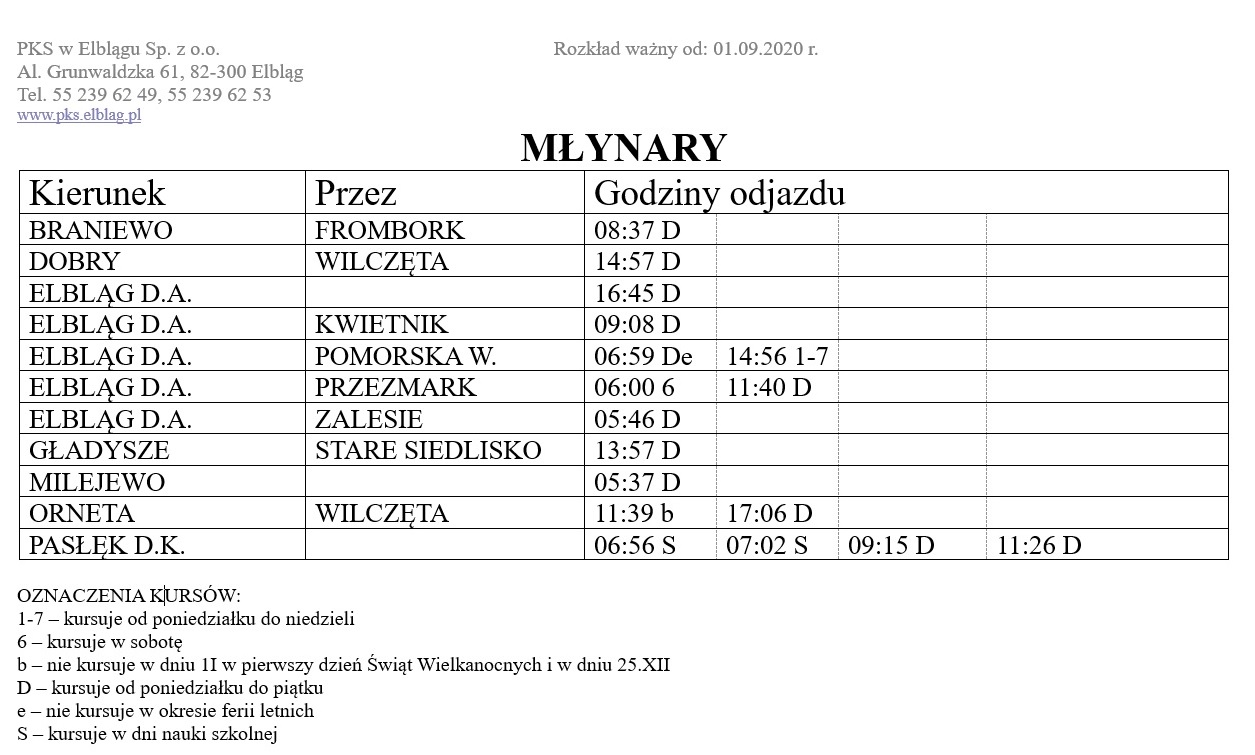 PKS w Elblągu Sp. z o.o.
Al. Grunwaldzka 61, 82-300 Elbląg
Tel. 55 239 62 49, 55 239 62 53
www.pks.elblag.pl

Rozkład ważny od: 01.09.2020 r.

MŁYNARY

| Kierunek | Przez | Godziny odjazdu | | | |
|---|---|---|---|---|---|
| BRANIEWO | FROMBORK | 08:37 D | | | |
| DOBRY | WILCZĘTA | 14:57 D | | | |
| ELBLĄG D.A. | | 16:45 D | | | |
| ELBLĄG D.A. | KWIETNIK | 09:08 D | | | |
| ELBLĄG D.A. | POMORSKA W. | 06:59 De | 14:56 1-7 | | |
| ELBLĄG D.A. | PRZEZMARK | 06:00 6 | 11:40 D | | |
| ELBLĄG D.A. | ZALESIE | 05:46 D | | | |
| GŁADYSZE | STARE SIEDLISKO | 13:57 D | | | |
| MILEJEWO | | 05:37 D | | | |
| ORNETA | WILCZĘTA | 11:39 b | 17:06 D | | |
| PASŁĘK D.K. | | 06:56 S | 07:02 S | 09:15 D | 11:26 D |

OZNACZENIA KURSÓW:
1-7 – kursuje od poniedziałku do niedzieli
6 – kursuje w sobotę
b – nie kursuje w dniu 1I w pierwszy dzień Świąt Wielkanocnych i w dniu 25.XII
D – kursuje od poniedziałku do piątku
e – nie kursuje w okresie ferii letnich
S – kursuje w dni nauki szkolnej